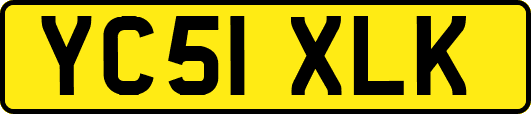 YC51 XLK